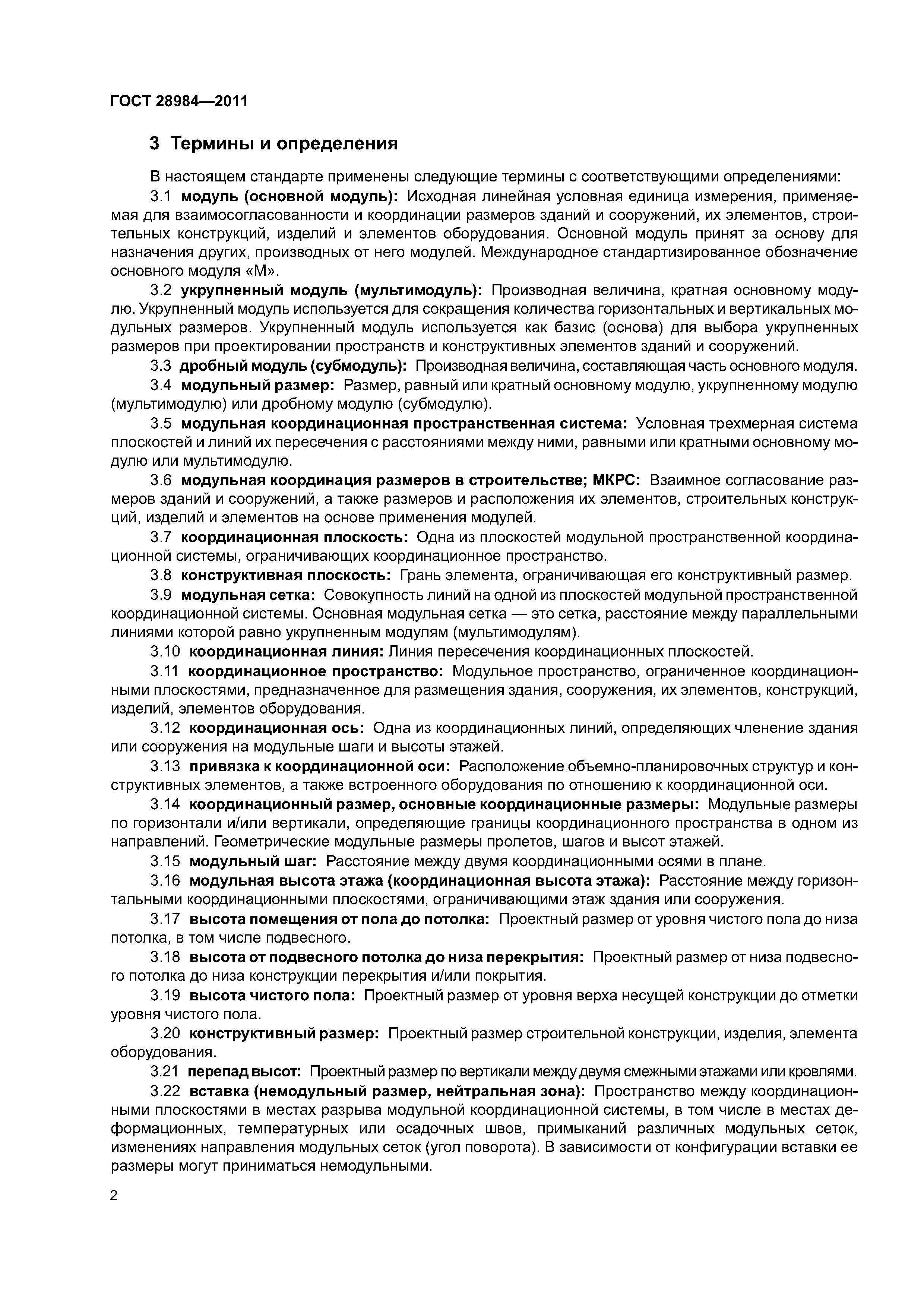 ГОСТ 28984—2011

3 Термины и определения

В настоящем стандарте применены следующие термины с соответствующими определениями:

3.1 модуль (основной модуль): Исходная линейная условная единица измерения, применяемая для взаимосогласованности и координации размеров зданий и сооружений, их элементов, строительных конструкций, изделий и элементов оборудования. Основной модуль принят за основу для назначения других, производных от него модулей. Международное стандартизированное обозначение основного модуля «М».

3.2 укрупненный модуль (мультимодуль): Производная величина, кратная основному модулю. Укрупненный модуль используется для сокращения количества горизонтальных и вертикальных модульных размеров. Укрупненный модуль используется как базис (основа) для выбора укрупненных размеров при проектировании пространств и конструктивных элементов зданий и сооружений.

3.3 дробный модуль (субмодуль): Производная величина, составляющая часть основного модуля.

3.4 модульный размер: Размер, равный или кратный основному модулю, укрупненному модулю (мультимодулю) или дробному модулю (субмодулю).

3.5 модульная координационная пространственная система: Условная трехмерная система плоскостей и линий их пересечения с расстояниями между ними, равными или кратными основному модулю или мультимодулю.

3.6 модульная координация размеров в строительстве; МКРС: Взаимное согласование размеров зданий и сооружений, а также размеров и расположения их элементов, строительных конструкций, изделий и элементов на основе применения модулей.

3.7 координационная плоскость: Одна из плоскостей модульной пространственной координационной системы, ограничивающих координационное пространство.

3.8 конструктивная плоскость: Грань элемента, ограничивающая его конструктивный размер.

3.9 модульная сетка: Совокупность линий на одной из плоскостей модульной пространственной координационной системы. Основная модульная сетка — это сетка, расстояние между параллельными линиями которой равно укрупненным модулям (мультимодулям).

3.10 координационная линия: Линия пересечения координационных плоскостей.

3.11 координационное пространство: Модульное пространство, ограниченное координационными плоскостями, предназначенное для размещения здания, сооружения, их элементов, конструкций, изделий, элементов оборудования.

3.12 координационная ось: Одна из координационных линий, определяющих членение здания или сооружения на модульные шаги и высоты этажей.

3.13 привязка к координационной оси: Расположение объемно-планировочных структур и конструктивных элементов, а также встроенного оборудования по отношению к координационной оси.

3.14 координационный размер, основные координационные размеры: Модульные размеры по горизонтали и/или вертикали, определяющие границы координационного пространства в одном из направлений. Геометрические модульные размеры пролетов, шагов и высот этажей.

3.15 модульный шаг: Расстояние между двумя координационными осями в плане.

3.16 модульная высота этажа (координационная высота этажа): Расстояние между горизонтальными координационными плоскостями, ограничивающими этаж здания или сооружения.

3.17 высота помещения от пола до потолка: Проектный размер от уровня чистого пола до низа потолка, в том числе подвесного.

3.18 высота от подвесного потолка до низа перекрытия: Проектный размер от низа подвесного потолка до низа конструкции перекрытия и/или покрытия.

3.19 высота чистого пола: Проектный размер от уровня верха несущей конструкции до отметки уровня чистого пола.

3.20 конструктивный размер: Проектный размер строительной конструкции, изделия, элемента оборудования.

3.21 перепад высот: Проектный размер по вертикали между двумя смежными этажами или кровлями.

3.22 вставка (немодульный размер, нейтральная зона): Пространство между координационными плоскостями в местах разрыва модульной координационной системы, в том числе в местах деформационных, температурных или осадочных швов, примыканий различных модульных сеток, изменениях направления модульных сеток (угол поворота). В зависимости от конфигурации вставки ее размеры могут приниматься немодульными.

2